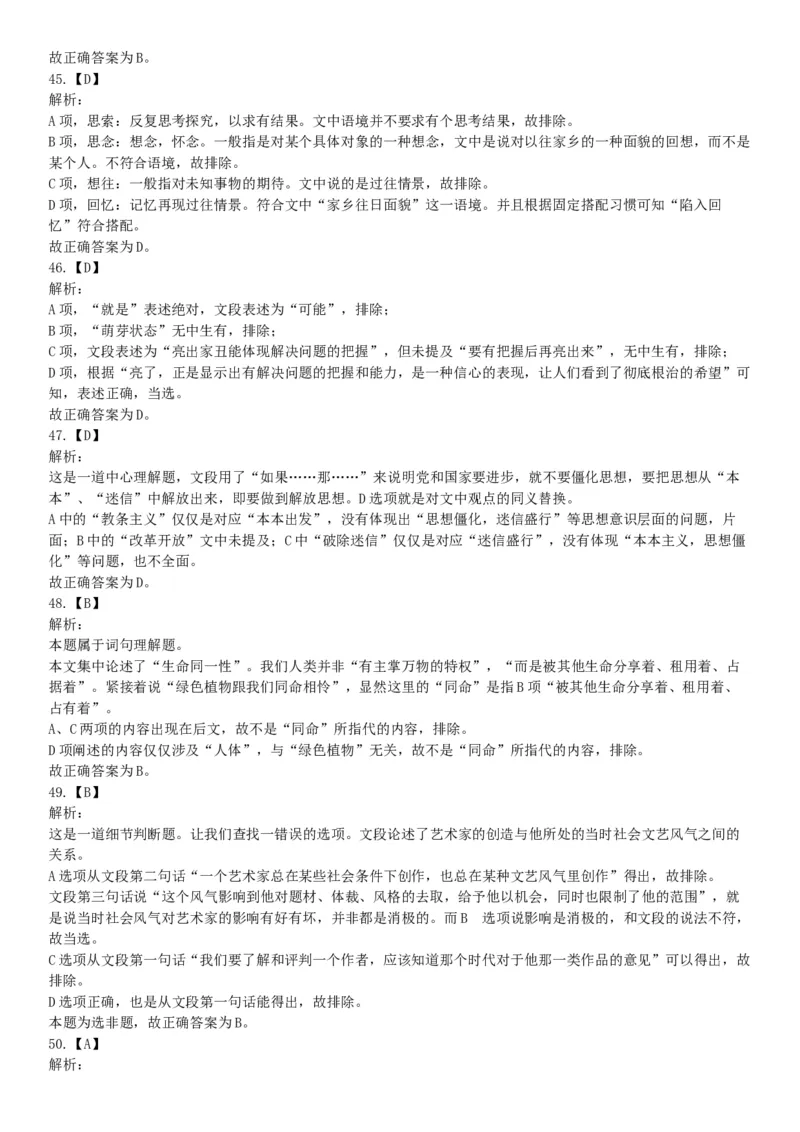 故正确答案为B。
45.【D】
解析:
A项，思索：反复思考探究，以求有结果。文中语境并不要求有个思考结果，故排除。
B项，思念：想念，怀念。一般指是对某个具体对象的一种想念，文中是说对以往家乡的一种面貌的回想，而不是某个人。不符合语境，故排除。
C项，想往：一般指对未知事物的期待。文中说的是过往情景，故排除。
D项，回忆：记忆再现过往情景。符合文中“家乡往日面貌”这一语境。并且根据固定搭配习惯可知“陷入回忆”符合搭配。
故正确答案为D。
46.【D】
解析:
A项，“就是”表述绝对，文段表述为“可能”，排除；
B项，“萌芽状态”无中生有，排除；
C项，文段表述为“亮出家丑能体现解决问题的把握”，但未提及“要有把握后再亮出来”，无中生有，排除；
D项，根据“亮了，正是显示出有解决问题的把握和能力，是一种信心的表现，让人们看到了彻底根治的希望”可知，表述正确，当选。
故正确答案为D。
47.【D】
解析:
这是一道中心理解题，文段用了“如果……那……”来说明党和国家要进步，就不要僵化思想，要把思想从“本本”、“迷信”中解放出来，即要做到解放思想。D选项就是对文中观点的同义替换。
A中的“教条主义”仅仅是对应“本本出发”，没有体现出“思想僵化，迷信盛行”等思想意识层面的问题，片面；B中的“改革开放”文中未提及；C中“破除迷信”仅仅是对应“迷信盛行”，没有体现“本本主义，思想僵化”等问题，也不全面。
故正确答案为D。
48.【B】
解析:
本题属于词句理解题。
本文集中论述了“生命同一性”。我们人类并非“有主掌万物的特权”，“而是被其他生命分享着、租用着、占据着”。紧接着说“绿色植物跟我们同命相怜”，显然这里的“同命”是指B项“被其他生命分享着、租用着、占有着”。
A、C两项的内容出现在后文，故不是“同命”所指代的内容，排除。
D项阐述的内容仅仅涉及“人体”，与“绿色植物”无关，故不是“同命”所指代的内容，排除。
故正确答案为B。
49.【B】
解析:
这是一道细节判断题。让我们查找一错误的选项。文段论述了艺术家的创造与他所处的当时社会文艺风气之间的关系。
A选项从文段第二句话“一个艺术家总在某些社会条件下创作，也总在某种文艺风气里创作”得出，故排除。
文段第三句话说“这个风气影响到他对题材、体裁、风格的去取，给予他以机会，同时也限制了他的范围”，就是说当时社会风气对艺术家的影响有好有坏，并非都是消极的。而B 选项说影响是消极的，和文段的说法不符，故当选。
C选项从文段第一句话“我们要了解和评判一个作者，应该知道那个时代对于他那一类作品的意见”可以得出，故排除。
D选项正确，也是从文段第一句话能得出，故排除。
本题为选非题，故正确答案为B。
50.【A】
解析: